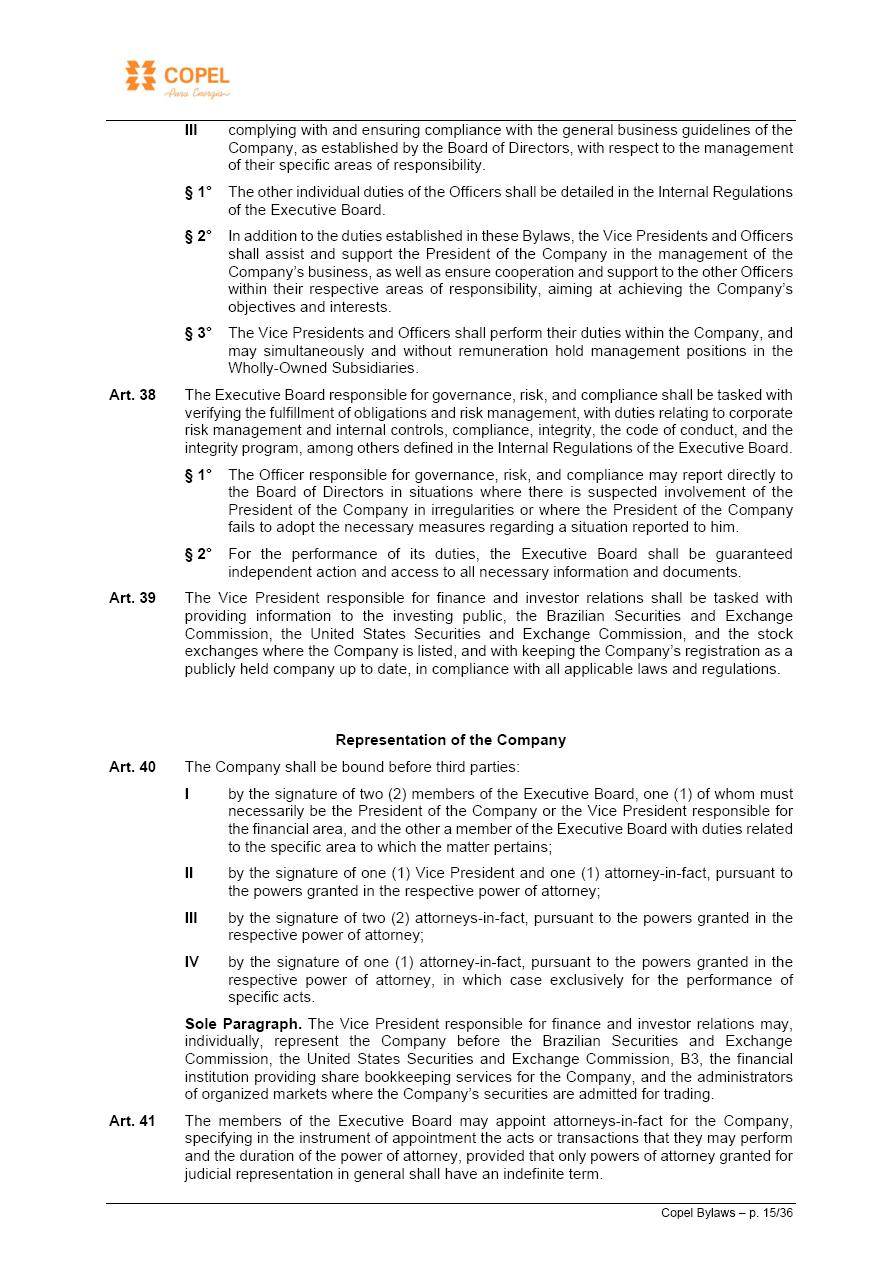 COPEL
Pura Energia

III complying with and ensuring compliance with the general business guidelines of the Company, as established by the Board of Directors, with respect to the management of their specific areas of responsibility.

§ 1° The other individual duties of the Officers shall be detailed in the Internal Regulations of the Executive Board.

§ 2° In addition to the duties established in these Bylaws, the Vice Presidents and Officers shall assist and support the President of the Company in the management of the Company's business, as well as ensure cooperation and support to the other Officers within their respective areas of responsibility, aiming at achieving the Company's objectives and interests.

§ 3° The Vice Presidents and Officers shall perform their duties within the Company, and may simultaneously and without remuneration hold management positions in the Wholly-Owned Subsidiaries.

Art. 38 The Executive Board responsible for governance, risk, and compliance shall be tasked with verifying the fulfillment of obligations and risk management, with duties relating to corporate risk management and internal controls, compliance, integrity, the code of conduct, and the integrity program, among others defined in the Internal Regulations of the Executive Board.

§ 1° The Officer responsible for governance, risk, and compliance may report directly to the Board of Directors in situations where there is suspected involvement of the President of the Company in irregularities or where the President of the Company fails to adopt the necessary measures regarding a situation reported to him.

§ 2° For the performance of its duties, the Executive Board shall be guaranteed independent action and access to all necessary information and documents.

Art. 39 The Vice President responsible for finance and investor relations shall be tasked with providing information to the investing public, the Brazilian Securities and Exchange Commission, the United States Securities and Exchange Commission, and the stock exchanges where the Company is listed, and with keeping the Company's registration as a publicly held company up to date, in compliance with all applicable laws and regulations.

Representation of the Company

Art. 40 The Company shall be bound before third parties:

I by the signature of two (2) members of the Executive Board, one (1) of whom must necessarily be the President of the Company or the Vice President responsible for the financial area, and the other a member of the Executive Board with duties related to the specific area to which the matter pertains;

II by the signature of one (1) Vice President and one (1) attorney-in-fact, pursuant to the powers granted in the respective power of attorney;

III by the signature of two (2) attorneys-in-fact, pursuant to the powers granted in the respective power of attorney;

IV by the signature of one (1) attorney-in-fact, pursuant to the powers granted in the respective power of attorney, in which case exclusively for the performance of specific acts.

Sole Paragraph. The Vice President responsible for finance and investor relations may, individually, represent the Company before the Brazilian Securities and Exchange Commission, the United States Securities and Exchange Commission, B3, the financial institution providing share bookkeeping services for the Company, and the administrators of organized markets where the Company's securities are admitted for trading.

Art. 41 The members of the Executive Board may appoint attorneys-in-fact for the Company, specifying in the instrument of appointment the acts or transactions that they may perform and the duration of the power of attorney, provided that only powers of attorney granted for judicial representation in general shall have an indefinite term.

Copel Bylaws – p. 15/36